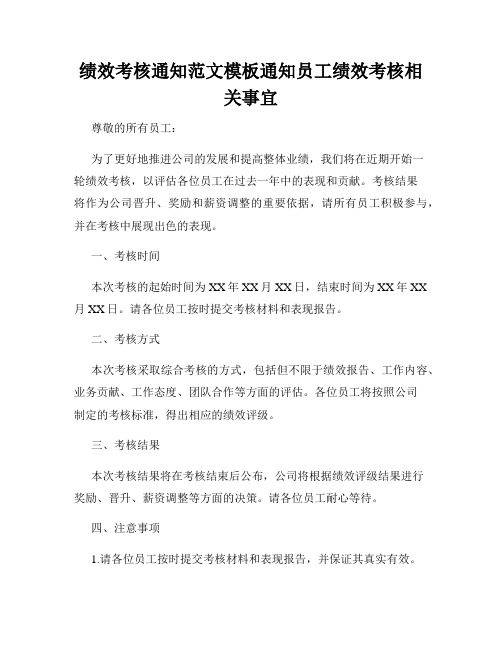 绩效考核通知范文模板通知员工绩效考核相关事宜

尊敬的所有员工：

为了更好地推进公司的发展和提高整体业绩，我们将在近期开始一轮绩效考核，以评估各位员工在过去一年中的表现和贡献。考核结果将作为公司晋升、奖励和薪资调整的重要依据，请所有员工积极参与，并在考核中展现出色的表现。

一、考核时间

本次考核的起始时间为XX年XX月XX日，结束时间为XX年XX月XX日。请各位员工按时提交考核材料和表现报告。

二、考核方式

本次考核采取综合考核的方式，包括但不限于绩效报告、工作内容、业务贡献、工作态度、团队合作等方面的评估。各位员工将按照公司制定的考核标准，得出相应的绩效评级。

三、考核结果

本次考核结果将在考核结束后公布，公司将根据绩效评级结果进行奖励、晋升、薪资调整等方面的决策。请各位员工耐心等待。

四、注意事项

1.请各位员工按时提交考核材料和表现报告，并保证其真实有效。